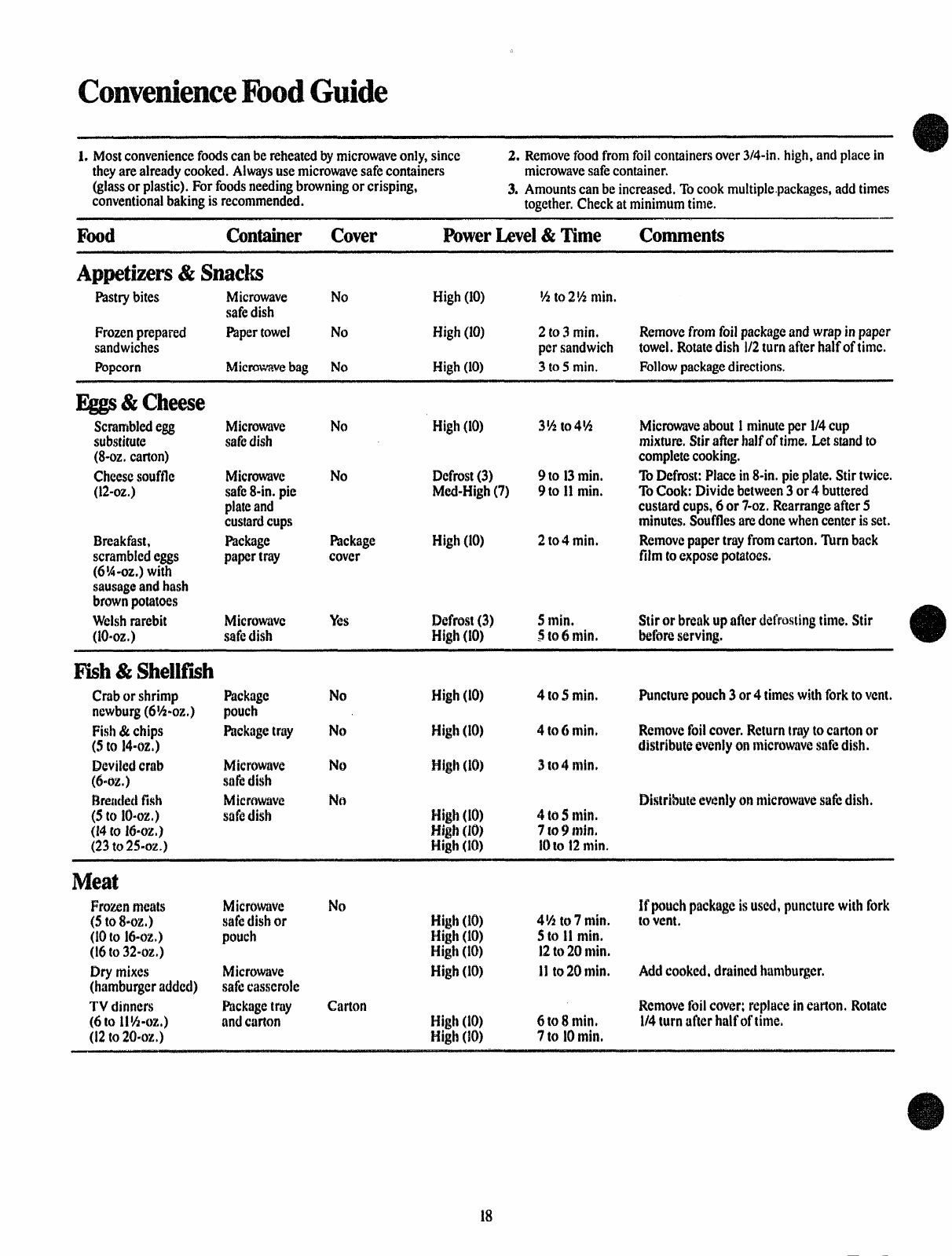 Convenience Food Guide

1. Most convenience foods can be reheated by microwave only, since they are already cooked. Always use microwave safe containers (glass or plastic). For foods needing browning or crisping, conventional baking is recommended.

2. Remove food from foil containers over 3/4-in. high, and place in microwave safe container.

3. Amounts can be increased. To cook multiple packages, add times together. Check at minimum time.

| Food | Container | Cover | Power Level & Time | | Comments |
|---|---|---|---|---|---|
| **Appetizers & Snacks** | | | | | |
| Pastry bites | Microwave safe dish | No | High (10) | ½ to 2½ min. | |
| Frozen prepared sandwiches | Paper towel | No | High (10) | 2 to 3 min. per sandwich | Remove from foil package and wrap in paper towel. Rotate dish 1/2 turn after half of time. |
| Popcorn | Microwave bag | No | High (10) | 3 to 5 min. | Follow package directions. |
| **Eggs & Cheese** | | | | | |
| Scrambled egg substitute (8-oz. carton) | Microwave safe dish | No | High (10) | 3½ to 4½ | Microwave about 1 minute per 1/4 cup mixture. Stir after half of time. Let stand to complete cooking. |
| Cheese souffle (12-oz.) | Microwave safe 8-in. pie plate and custard cups | No | Defrost (3) Med-High (7) | 9 to 13 min. 9 to 11 min. | To Defrost: Place in 8-in. pie plate. Stir twice. To Cook: Divide between 3 or 4 buttered custard cups, 6 or 7-oz. Rearrange after 5 minutes. Souffles are done when center is set. |
| Breakfast, scrambled eggs (6¼-oz.) with sausage and hash brown potatoes | Package paper tray | Package cover | High (10) | 2 to 4 min. | Remove paper tray from carton. Turn back film to expose potatoes. |
| Welsh rarebit (10-oz.) | Microwave safe dish | Yes | Defrost (3) High (10) | 5 min. 5 to 6 min. | Stir or break up after defrosting time. Stir before serving. |
| **Fish & Shellfish** | | | | | |
| Crab or shrimp newburg (6½-oz.) | Package pouch | No | High (10) | 4 to 5 min. | Puncture pouch 3 or 4 times with fork to vent. |
| Fish & chips (5 to 14-oz.) | Package tray | No | High (10) | 4 to 6 min. | Remove foil cover. Return tray to carton or distribute evenly on microwave safe dish. |
| Deviled crab (6-oz.) | Microwave safe dish | No | High (10) | 3 to 4 min. | |
| Breaded fish (5 to 10-oz.) (14 to 16-oz.) (23 to 25-oz.) | Microwave safe dish | No | High (10) High (10) High (10) | 4 to 5 min. 7 to 9 min. 10 to 12 min. | Distribute evenly on microwave safe dish. |
| **Meat** | | | | | |
| Frozen meats (5 to 8-oz.) (10 to 16-oz.) (16 to 32-oz.) | Microwave safe dish or pouch | No | High (10) High (10) High (10) | 4½ to 7 min. 5 to 11 min. 12 to 20 min. | If pouch package is used, puncture with fork to vent. |
| Dry mixes (hamburger added) | Microwave safe casserole | | High (10) | 11 to 20 min. | Add cooked, drained hamburger. |
| TV dinners (6 to 11½-oz.) (12 to 20-oz.) | Package tray and carton | Carton | High (10) High (10) | 6 to 8 min. 7 to 10 min. | Remove foil cover; replace in carton. Rotate 1/4 turn after half of time. |

18